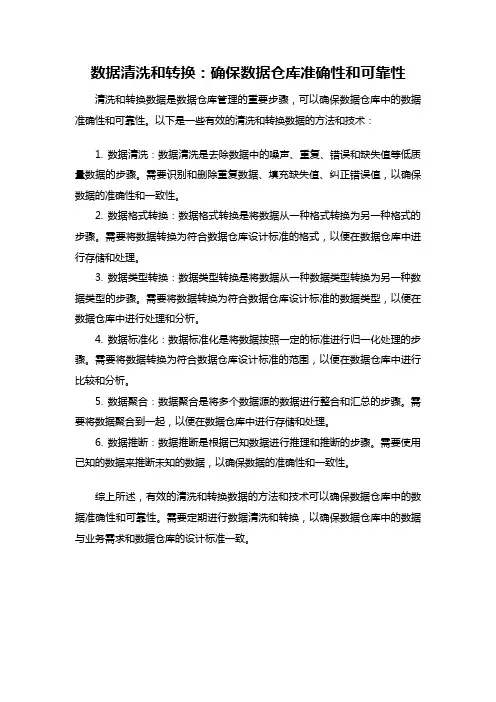 数据清洗和转换：确保数据仓库准确性和可靠性

清洗和转换数据是数据仓库管理的重要步骤，可以确保数据仓库中的数据准确性和可靠性。以下是一些有效的清洗和转换数据的方法和技术：

1. 数据清洗：数据清洗是去除数据中的噪声、重复、错误和缺失值等低质量数据的步骤。需要识别和删除重复数据、填充缺失值、纠正错误值，以确保数据的准确性和一致性。

2. 数据格式转换：数据格式转换是将数据从一种格式转换为另一种格式的步骤。需要将数据转换为符合数据仓库设计标准的格式，以便在数据仓库中进行存储和处理。

3. 数据类型转换：数据类型转换是将数据从一种数据类型转换为另一种数据类型的步骤。需要将数据转换为符合数据仓库设计标准的数据类型，以便在数据仓库中进行处理和分析。

4. 数据标准化：数据标准化是将数据按照一定的标准进行归一化处理的步骤。需要将数据转换为符合数据仓库设计标准的范围，以便在数据仓库中进行比较和分析。

5. 数据聚合：数据聚合是将多个数据源的数据进行整合和汇总的步骤。需要将数据聚合到一起，以便在数据仓库中进行存储和处理。

6. 数据推断：数据推断是根据已知数据进行推理和推断的步骤。需要使用已知的数据来推断未知的数据，以确保数据的准确性和一致性。

综上所述，有效的清洗和转换数据的方法和技术可以确保数据仓库中的数据准确性和可靠性。需要定期进行数据清洗和转换，以确保数据仓库中的数据与业务需求和数据仓库的设计标准一致。